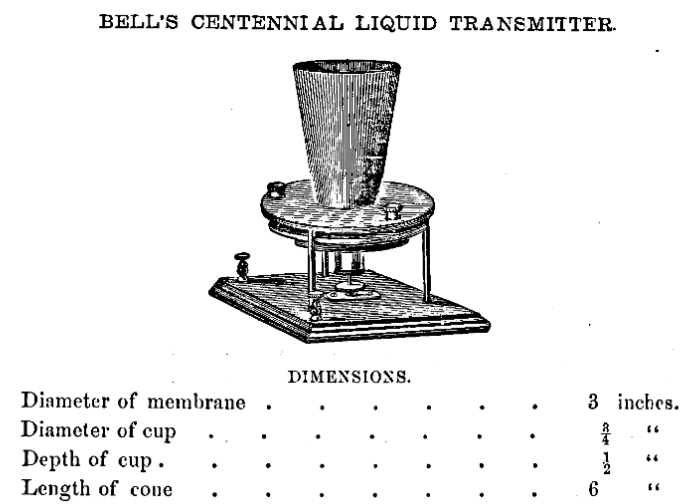 BELL'S CENTENNIAL LIQUID TRANSMITTER.

DIMENSIONS.

Diameter of membrane 3 inches.
Diameter of cup $\frac{3}{4}$ "
Depth of cup $\frac{1}{2}$ "
Length of cone 6 "